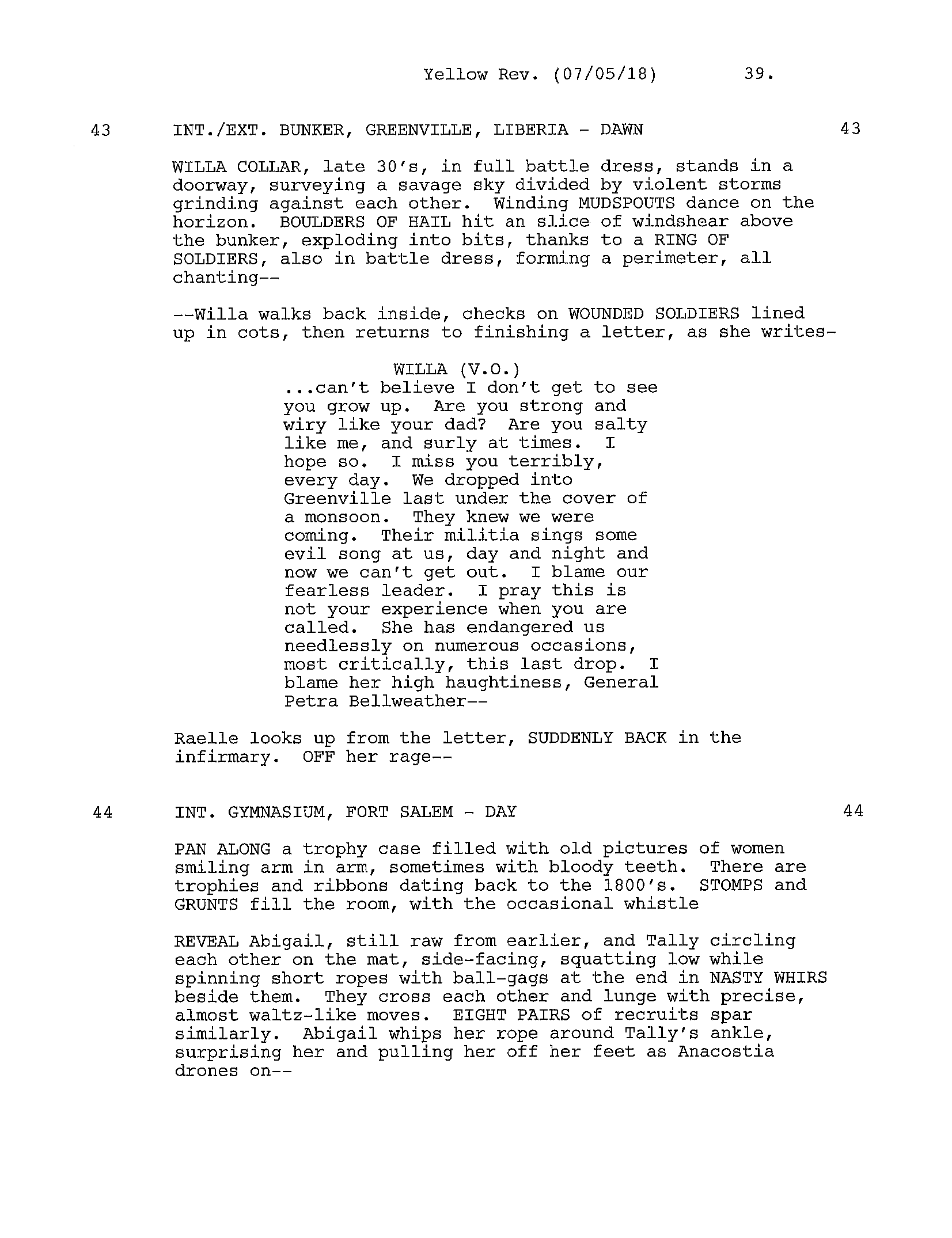 Yellow Rev. (07/05/18) 39.

43 INT./EXT. BUNKER, GREENVILLE, LIBERIA - DAWN 43

WILLA COLLAR, late 30's, in full battle dress, stands in a doorway, surveying a savage sky divided by violent storms grinding against each other. Winding MUDSPOUTS dance on the horizon. BOULDERS OF HAIL hit an slice of windshear above the bunker, exploding into bits, thanks to a RING OF SOLDIERS, also in battle dress, forming a perimeter, all chanting--

--Willa walks back inside, checks on WOUNDED SOLDIERS lined up in cots, then returns to finishing a letter, as she writes-

WILLA (V.O.)
...can't believe I don't get to see you grow up. Are you strong and wiry like your dad? Are you salty like me, and surly at times. I hope so. I miss you terribly, every day. We dropped into Greenville last under the cover of a monsoon. They knew we were coming. Their militia sings some evil song at us, day and night and now we can't get out. I blame our fearless leader. I pray this is not your experience when you are called. She has endangered us needlessly on numerous occasions, most critically, this last drop. I blame her high haughtiness, General Petra Bellweather--

Raelle looks up from the letter, SUDDENLY BACK in the infirmary. OFF her rage--

44 INT. GYMNASIUM, FORT SALEM - DAY 44

PAN ALONG a trophy case filled with old pictures of women smiling arm in arm, sometimes with bloody teeth. There are trophies and ribbons dating back to the 1800's. STOMPS and GRUNTS fill the room, with the occasional whistle

REVEAL Abigail, still raw from earlier, and Tally circling each other on the mat, side-facing, squatting low while spinning short ropes with ball-gags at the end in NASTY WHIRS beside them. They cross each other and lunge with precise, almost waltz-like moves. EIGHT PAIRS of recruits spar similarly. Abigail whips her rope around Tally's ankle, surprising her and pulling her off her feet as Anacostia drones on--